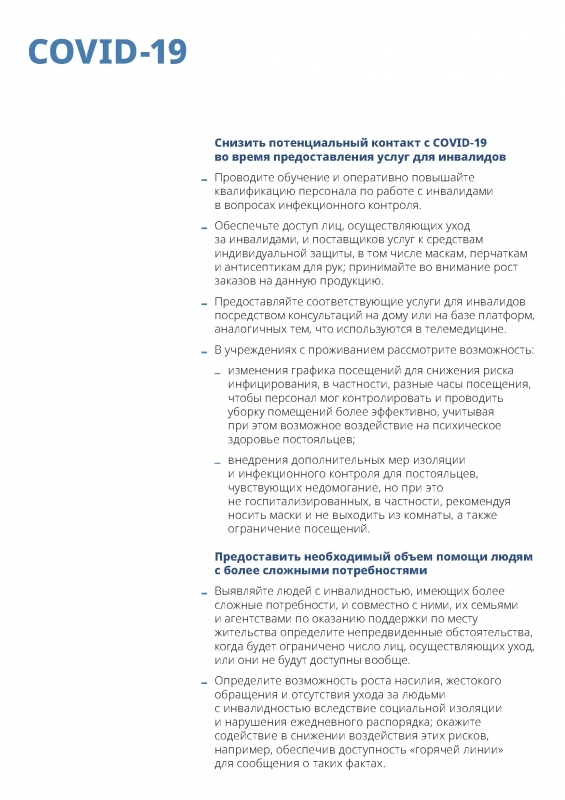 COVID-19

Снизить потенциальный контакт с COVID-19 во время предоставления услуг для инвалидов

– Проводите обучение и оперативно повышайте квалификацию персонала по работе с инвалидами в вопросах инфекционного контроля.

– Обеспечьте доступ лиц, осуществляющих уход за инвалидами, и поставщиков услуг к средствам индивидуальной защиты, в том числе маскам, перчаткам и антисептикам для рук; принимайте во внимание рост заказов на данную продукцию.

– Предоставляйте соответствующие услуги для инвалидов посредством консультаций на дому или на базе платформ, аналогичных тем, что используются в телемедицине.

– В учреждениях с проживанием рассмотрите возможность:

– изменения графика посещений для снижения риска инфицирования, в частности, разные часы посещения, чтобы персонал мог контролировать и проводить уборку помещений более эффективно, учитывая при этом возможное воздействие на психическое здоровье постояльцев;

– внедрения дополнительных мер изоляции и инфекционного контроля для постояльцев, чувствующих недомогание, но при это не госпитализированных, в частности, рекомендуя носить маски и не выходить из комнаты, а также ограничение посещений.

Предоставить необходимый объем помощи людям с более сложными потребностями

– Выявляйте людей с инвалидностью, имеющих более сложные потребности, и совместно с ними, их семьями и агентствами по оказанию поддержки по месту жительства определите непредвиденные обстоятельства, когда будет ограничено число лиц, осуществляющих уход, или они не будут доступны вообще.

– Определите возможность роста насилия, жестокого обращения и отсутствия ухода за людьми с инвалидностью вследствие социальной изоляции и нарушения ежедневного распорядка; окажите содействие в снижении воздействия этих рисков, например, обеспечив доступность «горячей линии» для сообщения о таких фактах.